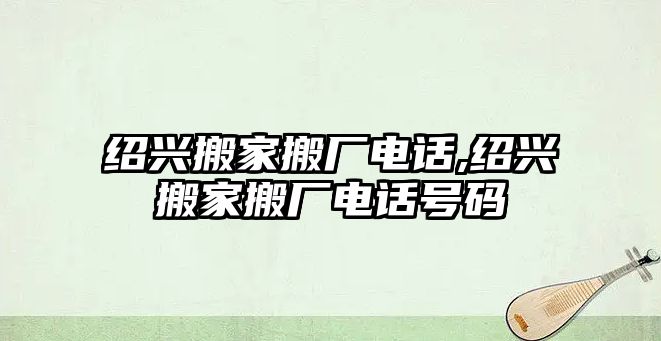 绍兴搬家搬厂电话,绍兴搬家搬厂电话号码